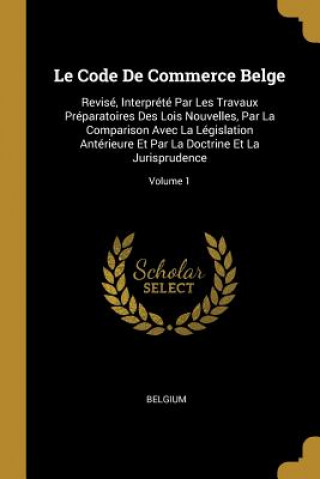 Le Code De Commerce Belge

Revisé, Interprété Par Les Travaux Préparatoires Des Lois Nouvelles, Par La Comparison Avec La Législation Antérieure Et Par La Doctrine Et La Jurisprudence

Volume 1

Scholar
SELECT

BELGIUM